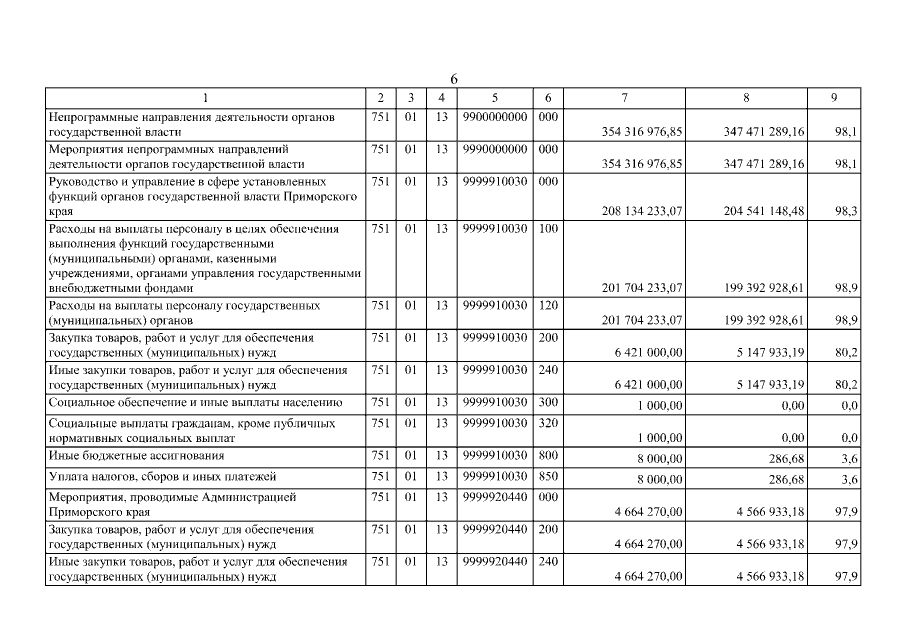 6

| 1 | 2 | 3 | 4 | 5 | 6 | 7 | 8 | 9 |
|---|---|---|---|---|---|---|---|---|
| Непрограммные направления деятельности органов государственной власти | 751 | 01 | 13 | 9900000000 | 000 | 354 316 976,85 | 347 471 289,16 | 98,1 |
| Мероприятия непрограммных направлений деятельности органов государственной власти | 751 | 01 | 13 | 9990000000 | 000 | 354 316 976,85 | 347 471 289,16 | 98,1 |
| Руководство и управление в сфере установленных функций органов государственной власти Приморского края | 751 | 01 | 13 | 9999910030 | 000 | 208 134 233,07 | 204 541 148,48 | 98,3 |
| Расходы на выплаты персоналу в целях обеспечения выполнения функций государственными (муниципальными) органами, казенными учреждениями, органами управления государственными внебюджетными фондами | 751 | 01 | 13 | 9999910030 | 100 | 201 704 233,07 | 199 392 928,61 | 98,9 |
| Расходы на выплаты персоналу государственных (муниципальных) органов | 751 | 01 | 13 | 9999910030 | 120 | 201 704 233,07 | 199 392 928,61 | 98,9 |
| Закупка товаров, работ и услуг для обеспечения государственных (муниципальных) нужд | 751 | 01 | 13 | 9999910030 | 200 | 6 421 000,00 | 5 147 933,19 | 80,2 |
| Иные закупки товаров, работ и услуг для обеспечения государственных (муниципальных) нужд | 751 | 01 | 13 | 9999910030 | 240 | 6 421 000,00 | 5 147 933,19 | 80,2 |
| Социальное обеспечение и иные выплаты населению | 751 | 01 | 13 | 9999910030 | 300 | 1 000,00 | 0,00 | 0,0 |
| Социальные выплаты гражданам, кроме публичных нормативных социальных выплат | 751 | 01 | 13 | 9999910030 | 320 | 1 000,00 | 0,00 | 0,0 |
| Иные бюджетные ассигнования | 751 | 01 | 13 | 9999910030 | 800 | 8 000,00 | 286,68 | 3,6 |
| Уплата налогов, сборов и иных платежей | 751 | 01 | 13 | 9999910030 | 850 | 8 000,00 | 286,68 | 3,6 |
| Мероприятия, проводимые Администрацией Приморского края | 751 | 01 | 13 | 9999920440 | 000 | 4 664 270,00 | 4 566 933,18 | 97,9 |
| Закупка товаров, работ и услуг для обеспечения государственных (муниципальных) нужд | 751 | 01 | 13 | 9999920440 | 200 | 4 664 270,00 | 4 566 933,18 | 97,9 |
| Иные закупки товаров, работ и услуг для обеспечения государственных (муниципальных) нужд | 751 | 01 | 13 | 9999920440 | 240 | 4 664 270,00 | 4 566 933,18 | 97,9 |